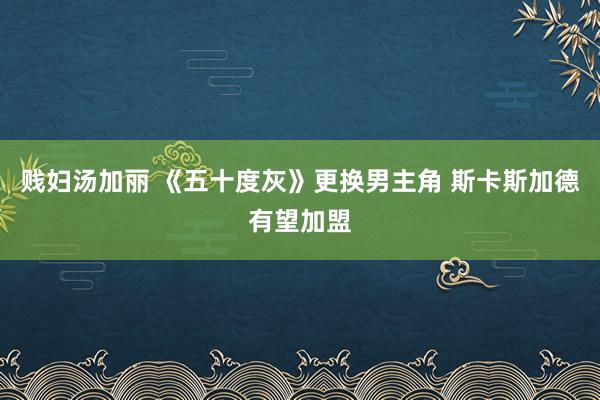 贱妇汤加丽 《五十度灰》更换男主角 斯卡斯加德有望加盟